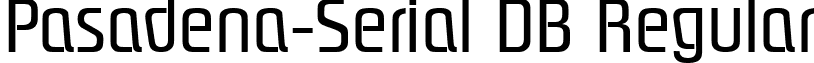 Pasadena-Serial DB Regular